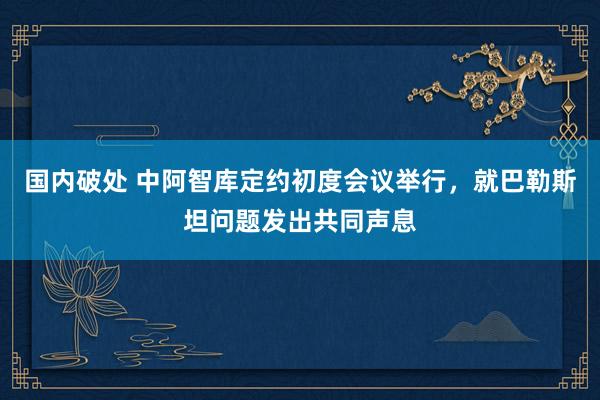 国内破处 中阿智库定约初度会议举行，就巴勒斯坦问题发出共同声息